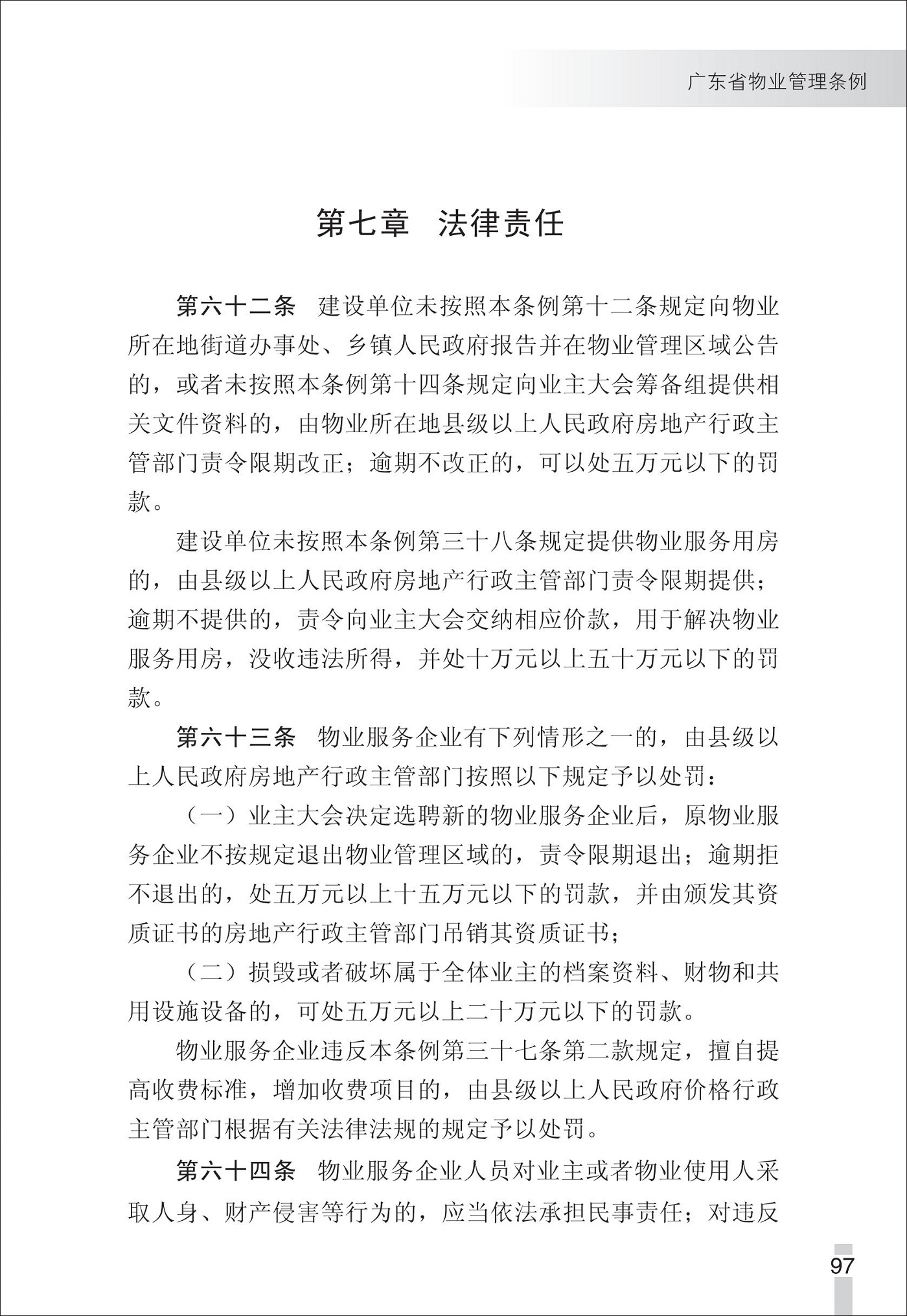 广东省物业管理条例

第七章　法律责任

第六十二条　建设单位未按照本条例第十二条规定向物业所在地街道办事处、乡镇人民政府报告并在物业管理区域公告的，或者未按照本条例第十四条规定向业主大会筹备组提供相关文件资料的，由物业所在地县级以上人民政府房地产行政主管部门责令限期改正；逾期不改正的，可以处五万元以下的罚款。

建设单位未按照本条例第三十八条规定提供物业服务用房的，由县级以上人民政府房地产行政主管部门责令限期提供；逾期不提供的，责令向业主大会交纳相应价款，用于解决物业服务用房，没收违法所得，并处十万元以上五十万元以下的罚款。

第六十三条　物业服务企业有下列情形之一的，由县级以上人民政府房地产行政主管部门按照以下规定予以处罚：

（一）业主大会决定选聘新的物业服务企业后，原物业服务企业不按规定退出物业管理区域的，责令限期退出；逾期拒不退出的，处五万元以上十五万元以下的罚款，并由颁发其资质证书的房地产行政主管部门吊销其资质证书；

（二）损毁或者破坏属于全体业主的档案资料、财物和共用设施设备的，可处五万元以上二十万元以下的罚款。

物业服务企业违反本条例第三十七条第二款规定，擅自提高收费标准，增加收费项目的，由县级以上人民政府价格行政主管部门根据有关法律法规的规定予以处罚。

第六十四条　物业服务企业人员对业主或者物业使用人采取人身、财产侵害等行为的，应当依法承担民事责任；对违反

97